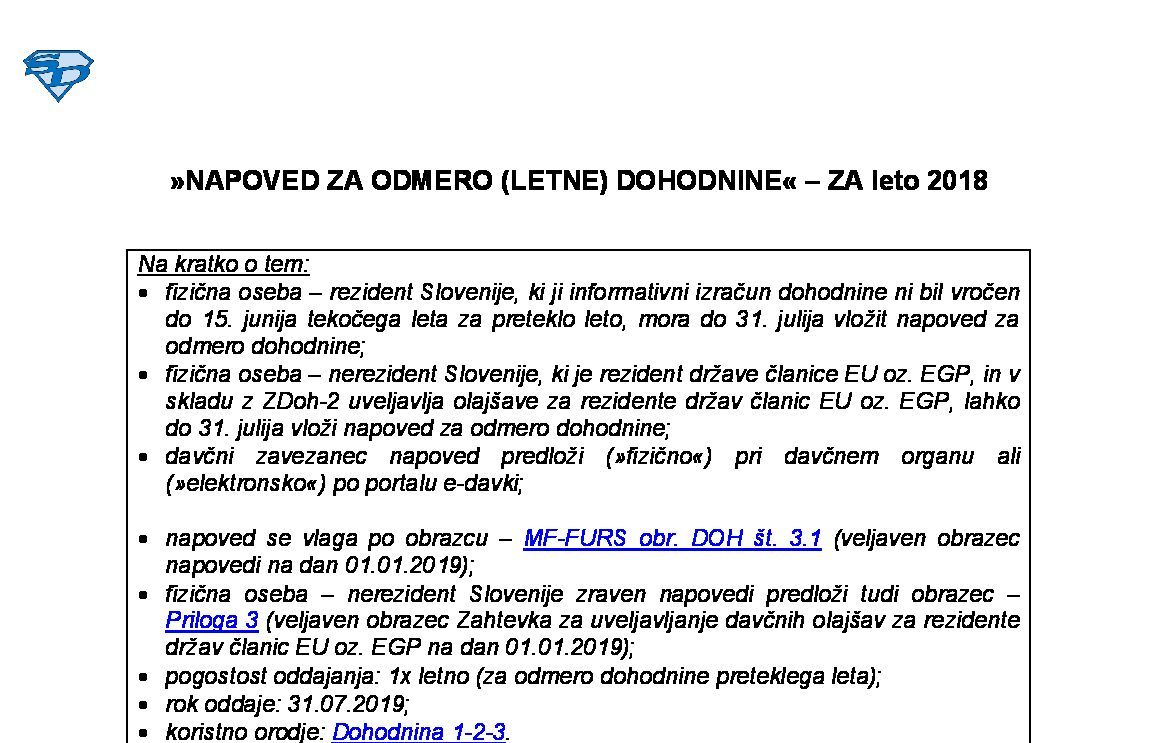 »NAPOVED ZA ODMERO (LETNE) DOHODNINE« – ZA leto 2018

Na kratko o tem:
• fizična oseba – rezident Slovenije, ki ji informativni izračun dohodnine ni bil vročen do 15. junija tekočega leta za preteklo leto, mora do 31. julija vložit napoved za odmero dohodnine;
• fizična oseba – nerezident Slovenije, ki je rezident države članice EU oz. EGP, in v skladu z ZDoh-2 uveljavlja olajšave za rezidente držav članic EU oz. EGP, lahko do 31. julija vloži napoved za odmero dohodnine;
• davčni zavezanec napoved predloži (»fizično«) pri davčnem organu ali (»elektronsko«) po portalu e-davki;

• napoved se vlaga po obrazcu – MF-FURS obr. DOH št. 3.1 (veljaven obrazec napovedi na dan 01.01.2019);
• fizična oseba – nerezident Slovenije zraven napovedi predloži tudi obrazec – Priloga 3 (veljaven obrazec Zahtevka za uveljavljanje davčnih olajšav za rezidente držav članic EU oz. EGP na dan 01.01.2019);
• pogostost oddajanja: 1x letno (za odmero dohodnine preteklega leta);
• rok oddaje: 31.07.2019;
• koristno orodje: Dohodnina 1-2-3.